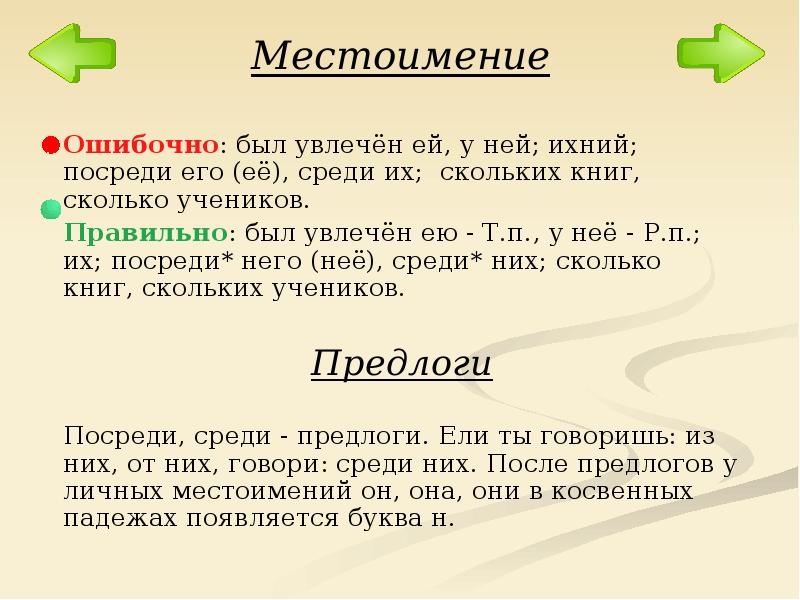 Местоимение

Ошибочно: был увлечён ей, у ней; ихний; посреди его (её), среди их; скольких книг, сколько учеников.

Правильно: был увлечён ею - Т.п., у неё - Р.п.; их; посреди* него (неё), среди* них; сколько книг, скольких учеников.

Предлоги

Посреди, среди - предлоги. Ели ты говоришь: из них, от них, говори: среди них. После предлогов у личных местоимений он, она, они в косвенных падежах появляется буква н.